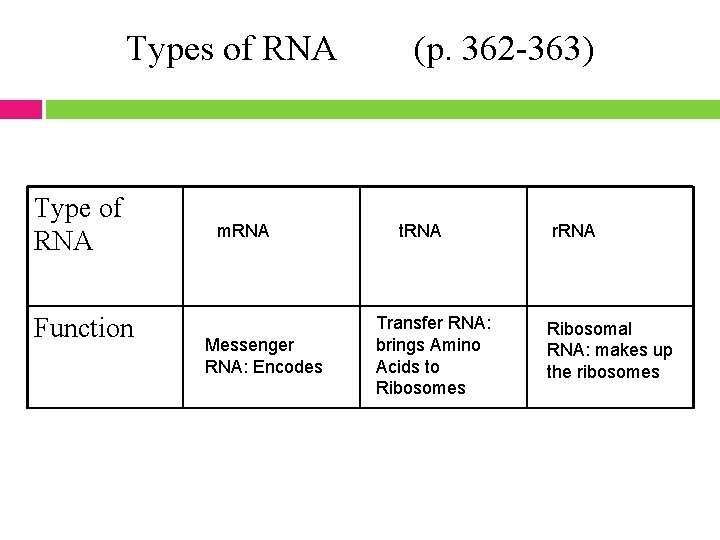 Types of RNA (p. 362-363)

| Type of RNA | mRNA | tRNA | rRNA |
|---|---|---|---|
| Function | Messenger RNA: Encodes | Transfer RNA: brings Amino Acids to Ribosomes | Ribosomal RNA: makes up the ribosomes |